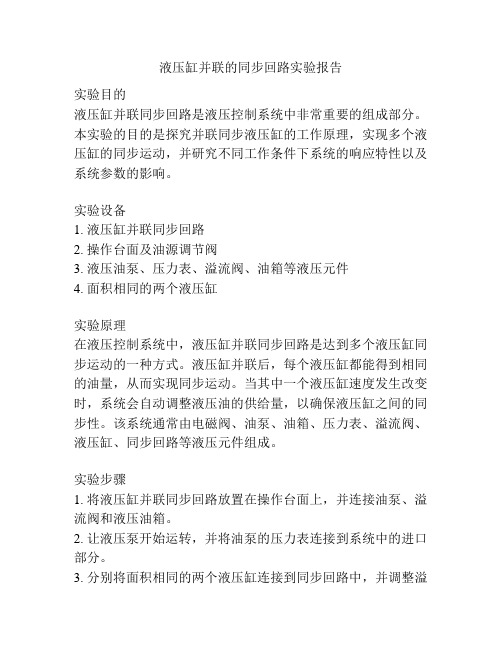 液压缸并联的同步回路实验报告

实验目的
液压缸并联同步回路是液压控制系统中非常重要的组成部分。本实验的目的是探究并联同步液压缸的工作原理，实现多个液压缸的同步运动，并研究不同工作条件下系统的响应特性以及系统参数的影响。

实验设备
1. 液压缸并联同步回路
2. 操作台面及油源调节阀
3. 液压油泵、压力表、溢流阀、油箱等液压元件
4. 面积相同的两个液压缸

实验原理
在液压控制系统中，液压缸并联同步回路是达到多个液压缸同步运动的一种方式。液压缸并联后，每个液压缸都能得到相同的油量，从而实现同步运动。当其中一个液压缸速度发生改变时，系统会自动调整液压油的供给量，以确保液压缸之间的同步性。该系统通常由电磁阀、油泵、油箱、压力表、溢流阀、液压缸、同步回路等液压元件组成。

实验步骤
1. 将液压缸并联同步回路放置在操作台面上，并连接油泵、溢流阀和液压油箱。
2. 让液压泵开始运转，并将油泵的压力表连接到系统中的进口部分。
3. 分别将面积相同的两个液压缸连接到同步回路中，并调整溢